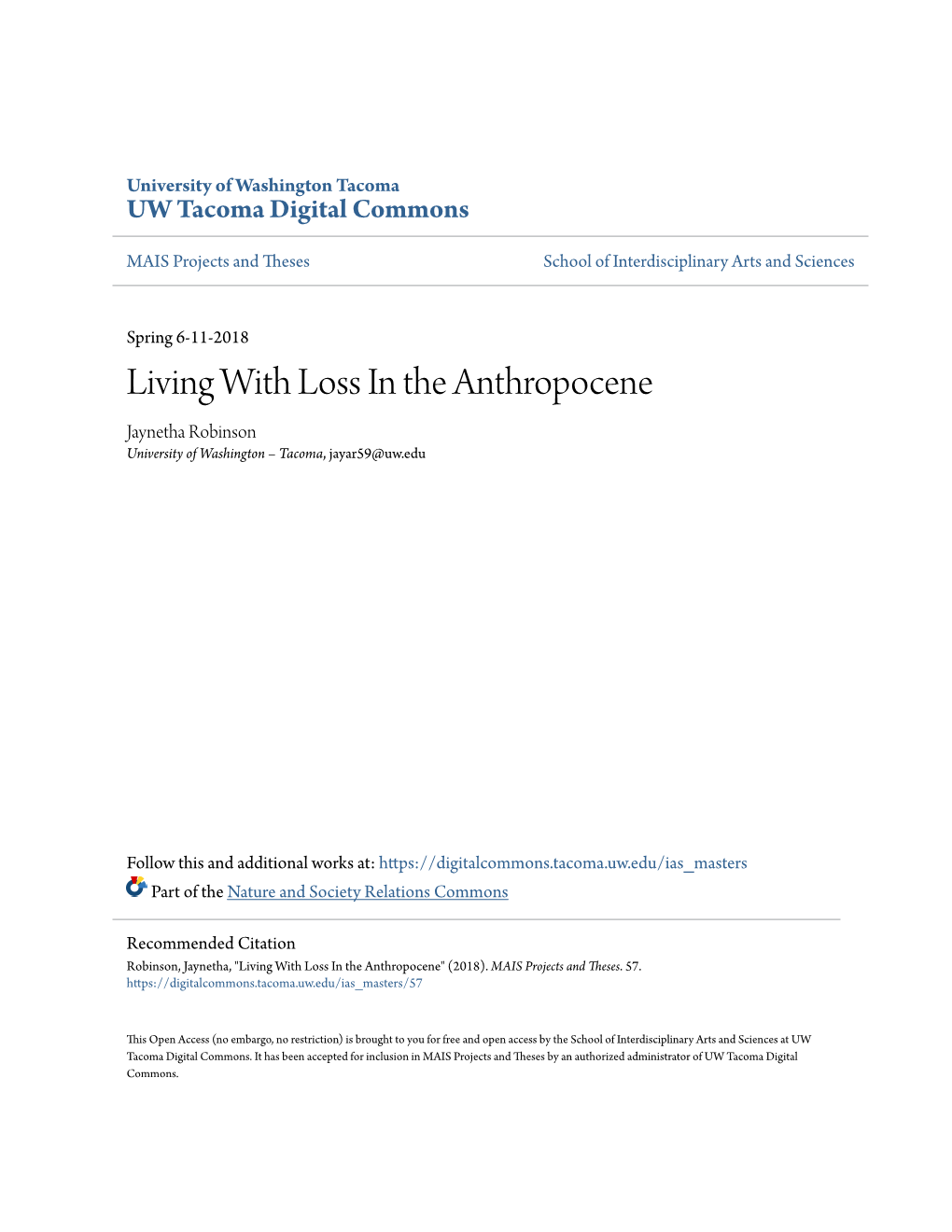 University of Washington Tacoma
UW Tacoma Digital Commons

MAIS Projects and Theses

School of Interdisciplinary Arts and Sciences

Spring 6-11-2018

Living With Loss In the Anthropocene

Jaynetha Robinson
University of Washington – Tacoma, jayar59@uw.edu

Follow this and additional works at: https://digitalcommons.tacoma.uw.edu/ias_masters

Part of the Nature and Society Relations Commons

Recommended Citation
Robinson, Jaynetha, "Living With Loss In the Anthropocene" (2018). MAIS Projects and Theses. 57.
https://digitalcommons.tacoma.uw.edu/ias_masters/57

This Open Access (no embargo, no restriction) is brought to you for free and open access by the School of Interdisciplinary Arts and Sciences at UW Tacoma Digital Commons. It has been accepted for inclusion in MAIS Projects and Theses by an authorized administrator of UW Tacoma Digital Commons.